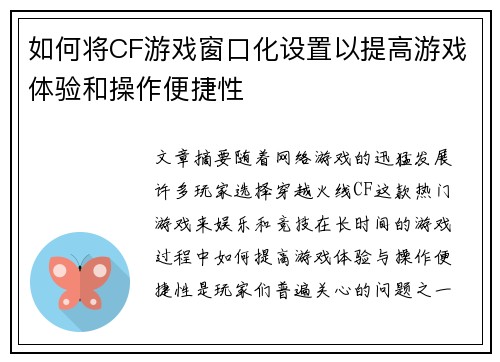 如何将CF游戏窗口化设置以提高游戏体验和操作便捷性

文章摘要随着网络游戏的迅猛发展许多玩家选择穿越火线CF这款热门游戏来娱乐和竞技在长时间的游戏过程中如何提高游戏体验与操作便捷性是玩家们普遍关心的问题之一